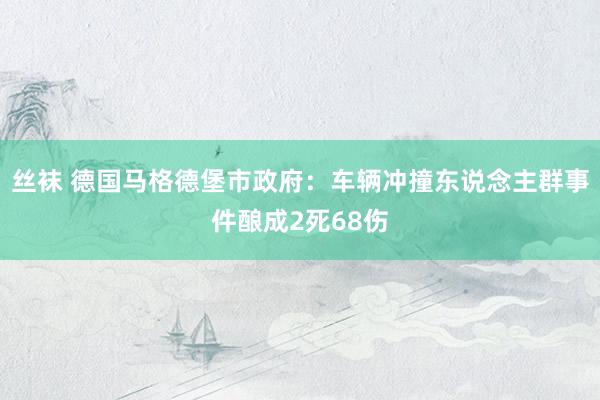 丝袜 德国马格德堡市政府：车辆冲撞东说念主群事件酿成2死68伤